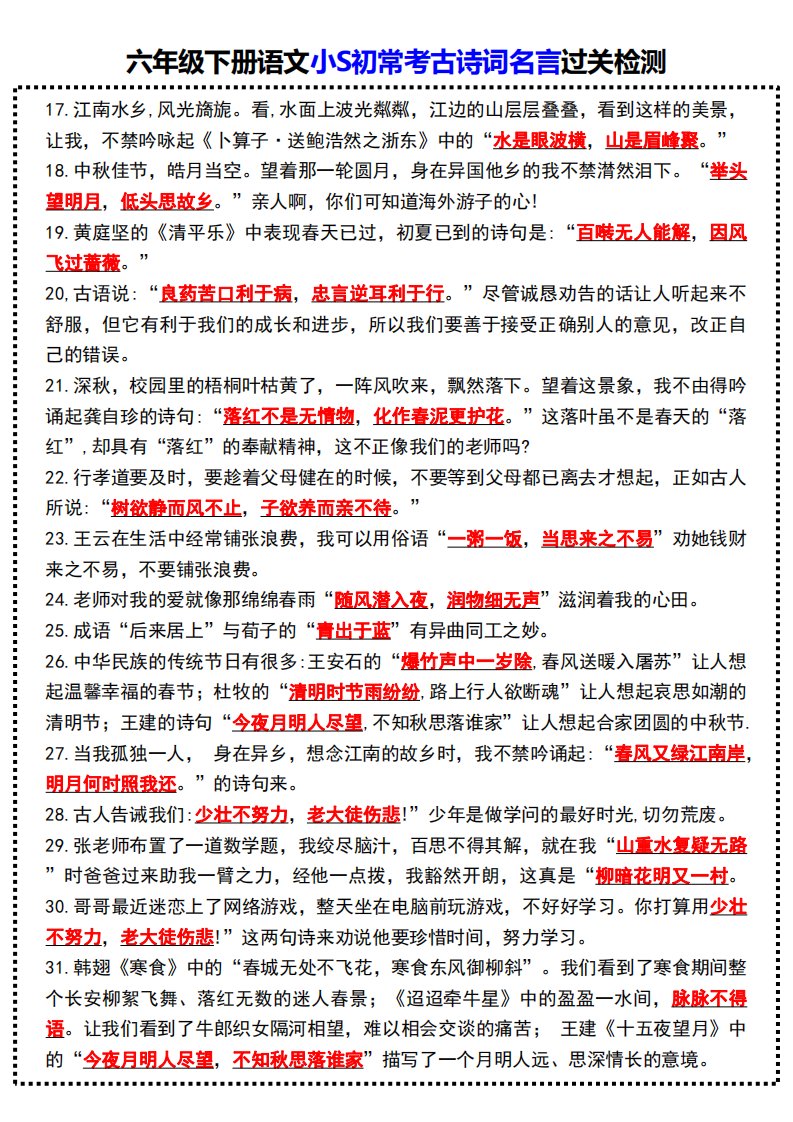 六年级下册语文小S初常考古诗词名言过关检测

17.江南水乡,风光旖旎。看,水面上波光粼粼,江边的山层层叠叠,看到这样的美景,让我,不禁吟咏起《卜算子·送鲍浩然之浙东》中的“水是眼波横,山是眉峰聚。”

18.中秋佳节,皓月当空。望着那一轮圆月,身在异国他乡的我不禁潸然泪下。“举头望明月,低头思故乡。”亲人啊,你们可知道海外游子的心!

19.黄庭坚的《清平乐》中表现春天已过,初夏已到的诗句是:“百啭无人能解,因风飞过蔷薇。”

20,古语说:“良药苦口利于病,忠言逆耳利于行。”尽管诚恳劝告的话让人听起来不舒服,但它有利于我们的成长和进步,所以我们要善于接受正确别人的意见,改正自己的错误。

21.深秋,校园里的梧桐叶枯黄了,一阵风吹来,飘然落下。望着这景象,我不由得吟诵起龚自珍的诗句:“落红不是无情物,化作春泥更护花。”这落叶虽不是春天的“落红”,却具有“落红”的奉献精神,这不正像我们的老师吗?

22.行孝道要及时,要趁着父母健在的时候,不要等到父母都已离去才想起,正如古人所说:“树欲静而风不止,子欲养而亲不待。”

23.王云在生活中经常铺张浪费,我可以用俗语“一粥一饭,当思来之不易”劝她钱财来之不易,不要铺张浪费。

24.老师对我的爱就像那绵绵春雨“随风潜入夜,润物细无声”滋润着我的心田。

25.成语“后来居上”与荀子的“青出于蓝”有异曲同工之妙。

26.中华民族的传统节日有很多:王安石的“爆竹声中一岁除,春风送暖入屠苏”让人想起温馨幸福的春节;杜牧的“清明时节雨纷纷,路上行人欲断魂”让人想起哀思如潮的清明节;王建的诗句“今夜月明人尽望,不知秋思落谁家”让人想起合家团圆的中秋节.

27.当我孤独一人, 身在异乡,想念江南的故乡时,我不禁吟诵起:“春风又绿江南岸,明月何时照我还。”的诗句来。

28.古人告诫我们:少壮不努力,老大徒伤悲!”少年是做学问的最好时光,切勿荒废。

29.张老师布置了一道数学题,我绞尽脑汁,百思不得其解,就在我“山重水复疑无路”时爸爸过来助我一臂之力,经他一点拨,我豁然开朗,这真是“柳暗花明又一村。

30.哥哥最近迷恋上了网络游戏,整天坐在电脑前玩游戏,不好好学习。你打算用少壮不努力,老大徒伤悲!”这两句诗来劝说他要珍惜时间,努力学习。

31.韩翃《寒食》中的“春城无处不飞花,寒食东风御柳斜”。我们看到了寒食期间整个长安柳絮飞舞、落红无数的迷人春景;《迢迢牵牛星》中的盈盈一水间,脉脉不得语。让我们看到了牛郎织女隔河相望,难以相会交谈的痛苦; 王建《十五夜望月》中的“今夜月明人尽望,不知秋思落谁家”描写了一个月明人远、思深情长的意境。